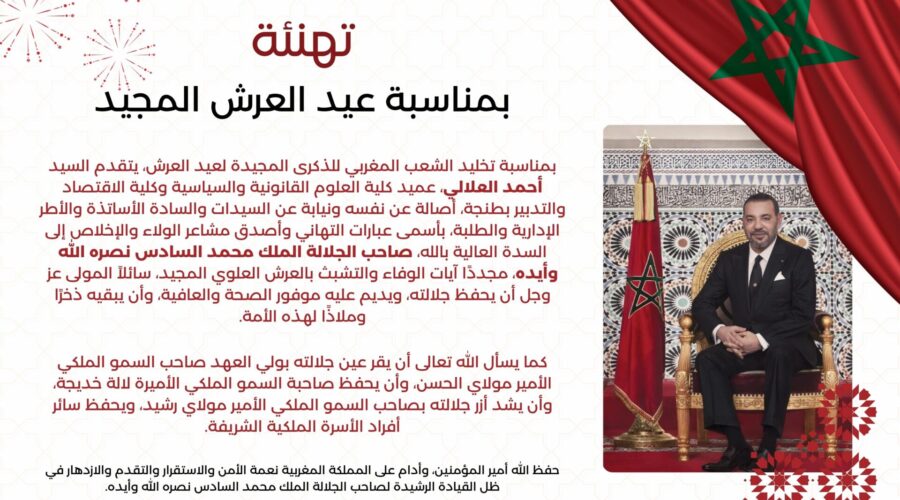 تهنئة

بمناسبة عيد العرش المجيد

بمناسبة تخليد الشعب المغربي للذكرى المجيدة لعيد العرش، يتقدم السيد أحمد العلالي، عميد كلية العلوم القانونية والسياسية وكلية الاقتصاد والتدبير بطنجة، أصالة عن نفسه ونيابة عن السيدات والسادة الأساتذة والأطر الإدارية والطلبة، بأسمى عبارات التهاني وأصدق مشاعر الولاء والإخلاص إلى السدة العالية بالله، صاحب الجلالة الملك محمد السادس نصره الله وأيده، مجددًا آيات الوفاء والتشبث بالعرش العلوي المجيد، سائلاً المولى عز وجل أن يحفظ جلالته، ويديم عليه موفور الصحة والعافية، وأن يبقيه ذخرًا وملاذًا لهذه الأمة.

كما يسأل الله تعالى أن يقر عين جلالته بولي العهد صاحب السمو الملكي الأمير مولاي الحسن، وأن يحفظ صاحبة السمو الملكي الأميرة لالة خديجة، وأن يشد أزر جلالته بصاحب السمو الملكي الأمير مولاي رشيد، ويحفظ سائر أفراد الأسرة الملكية الشريفة.

حفظ الله أمير المؤمنين، وأدام على المملكة المغربية نعمة الأمن والاستقرار والتقدم والازدهار في ظل القيادة الرشيدة لصاحب الجلالة الملك محمد السادس نصره الله وأيده.